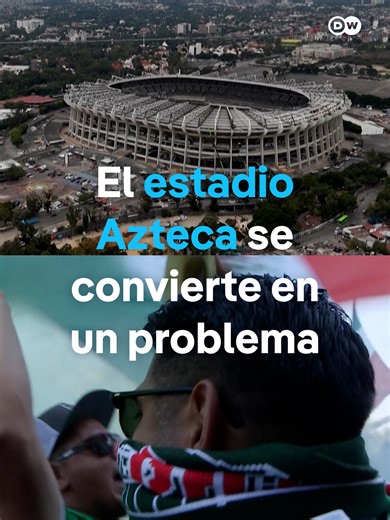 DW

El estadio Azteca se convierte en un problema